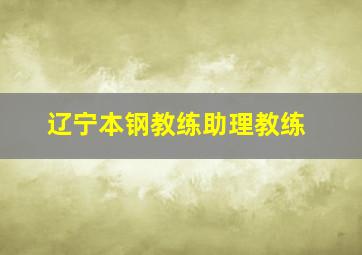 辽宁本钢教练助理教练